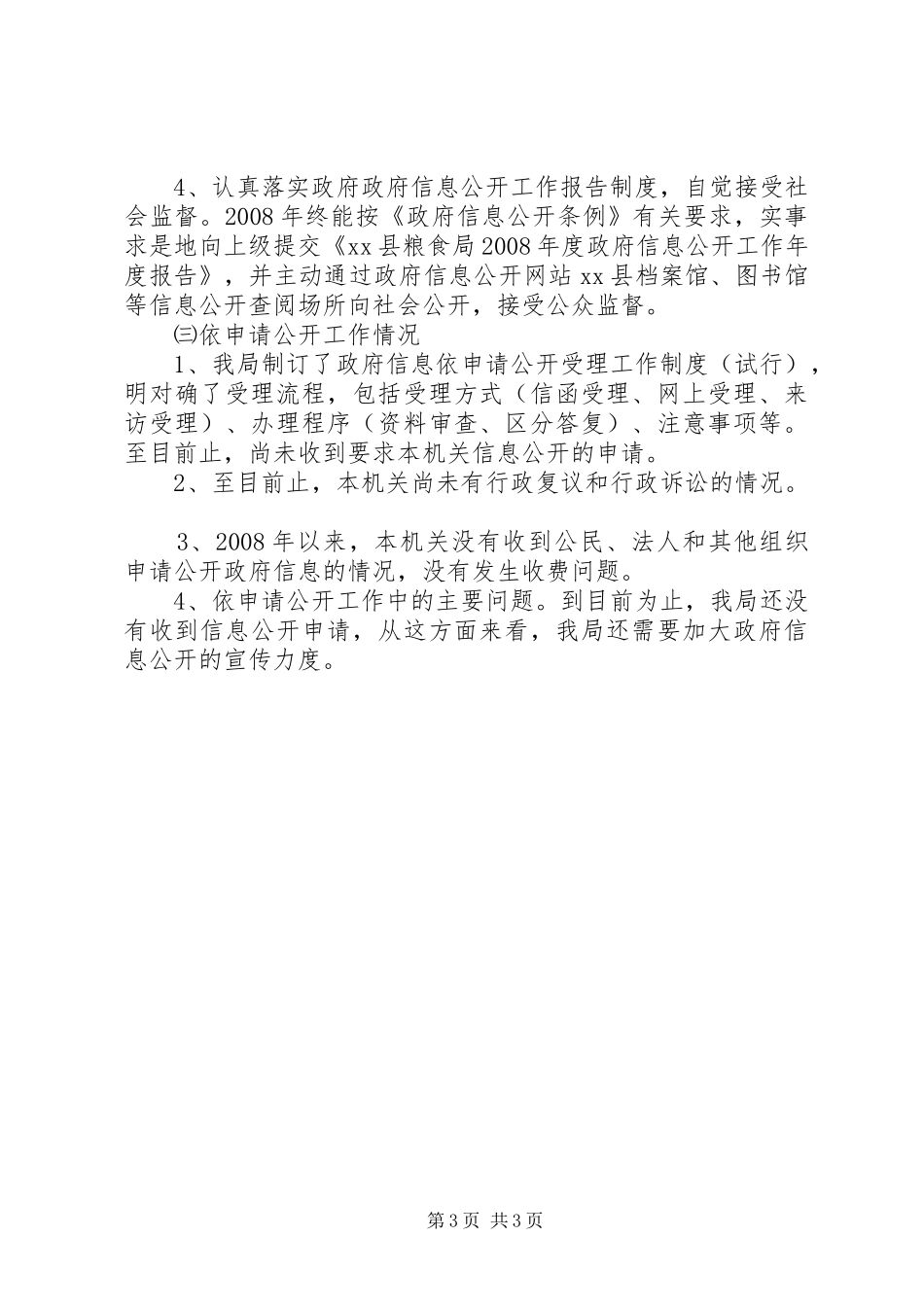 4、认真落实政府政府信息公开工作报告制度，自觉接受社会监督。2008 年终能按《政府信息公开条例》有关要求，实事求是地向上级提交《xx 县粮食局 2008 年度政府信息公开工作年度报告》，并主动通过政府信息公开网站 xx 县档案馆、图书馆等信息公开查阅场所向社会公开，接受公众监督。

㈢依申请公开工作情况

1、我局制订了政府信息依申请公开受理工作制度（试行），明对确了受理流程，包括受理方式（信函受理、网上受理、来访受理）、办理程序（资料审查、区分答复）、注意事项等。至目前止，尚未收到要求本机关信息公开的申请。

2、至目前止，本机关尚未有行政复议和行政诉讼的情况。

3、2008 年以来，本机关没有收到公民、法人和其他组织申请公开政府信息的情况，没有发生收费问题。

4、依申请公开工作中的主要问题。到目前为止，我局还没有收到信息公开申请，从这方面来看，我局还需要加大政府信息公开的宣传力度。

第 3 页 共 3 页